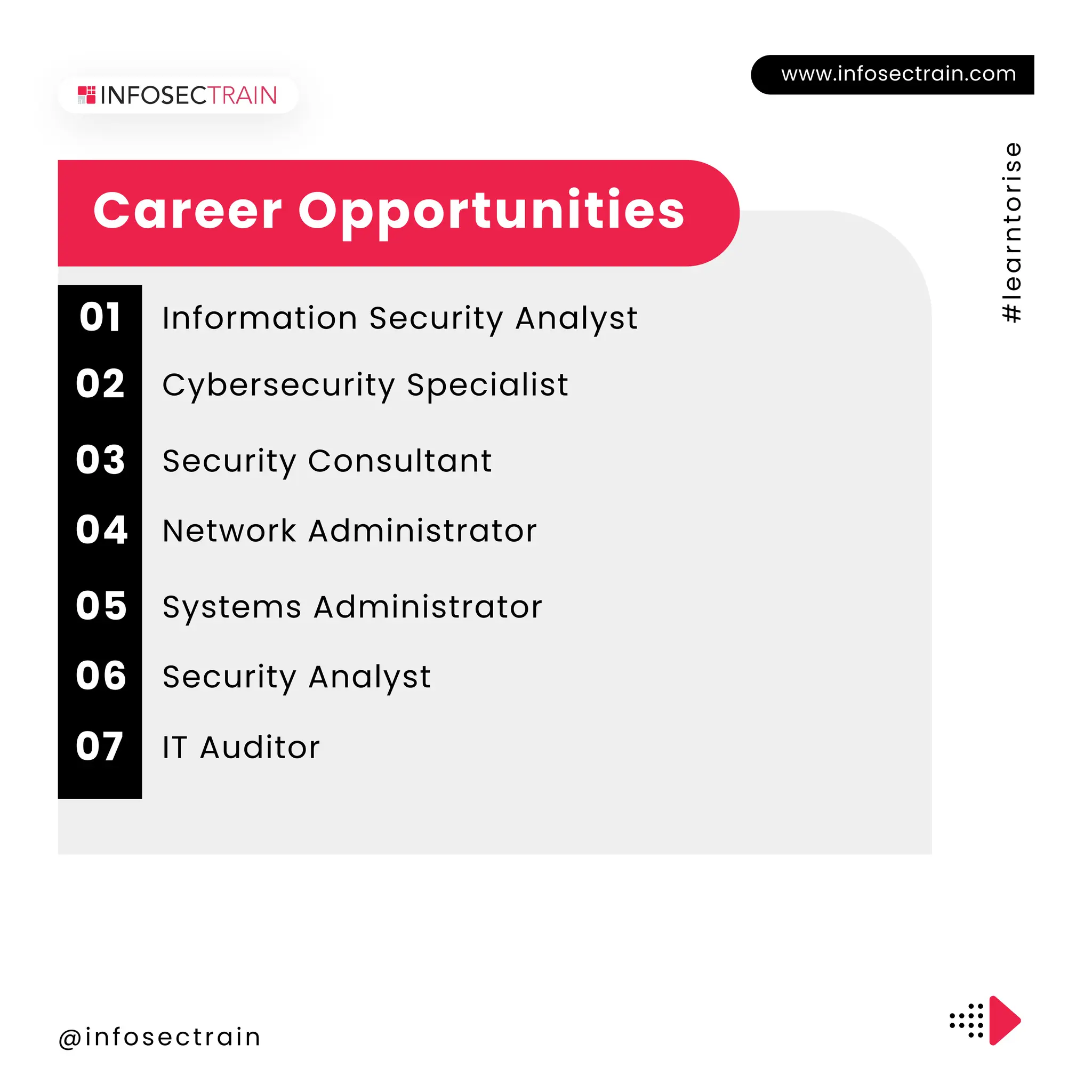 INFOSECTRAIN

www.infosectrain.com

#learntorise

Career Opportunities

01 Information Security Analyst

02 Cybersecurity Specialist

03 Security Consultant

04 Network Administrator

05 Systems Administrator

06 Security Analyst

07 IT Auditor

@infosectrain